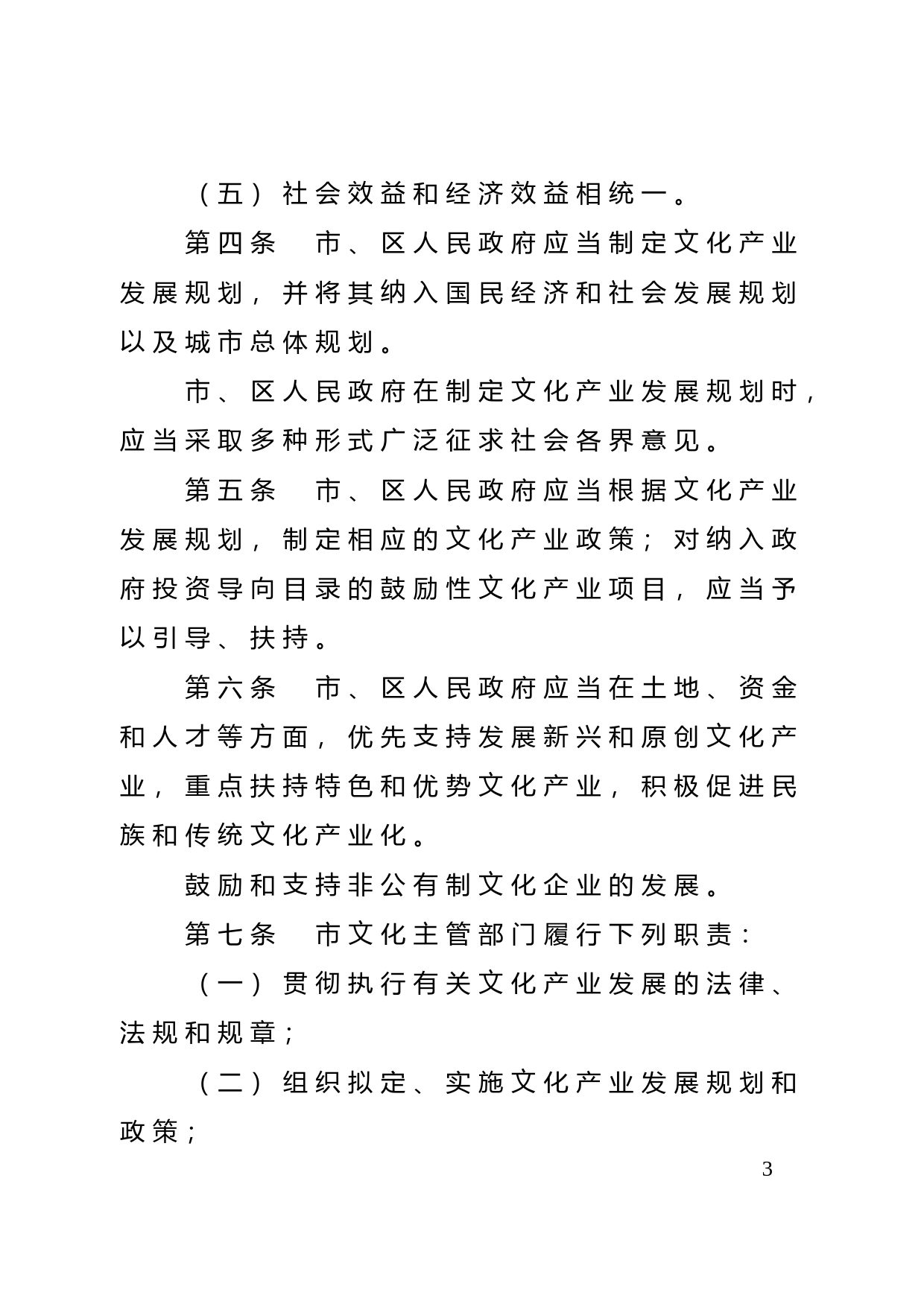 （五）社会效益和经济效益相统一。

第四条　市、区人民政府应当制定文化产业发展规划，并将其纳入国民经济和社会发展规划以及城市总体规划。

市、区人民政府在制定文化产业发展规划时，应当采取多种形式广泛征求社会各界意见。

第五条　市、区人民政府应当根据文化产业发展规划，制定相应的文化产业政策；对纳入政府投资导向目录的鼓励性文化产业项目，应当予以引导、扶持。

第六条　市、区人民政府应当在土地、资金和人才等方面，优先支持发展新兴和原创文化产业，重点扶持特色和优势文化产业，积极促进民族和传统文化产业化。

鼓励和支持非公有制文化企业的发展。

第七条　市文化主管部门履行下列职责：

（一）贯彻执行有关文化产业发展的法律、法规和规章；

（二）组织拟定、实施文化产业发展规划和政策；

3